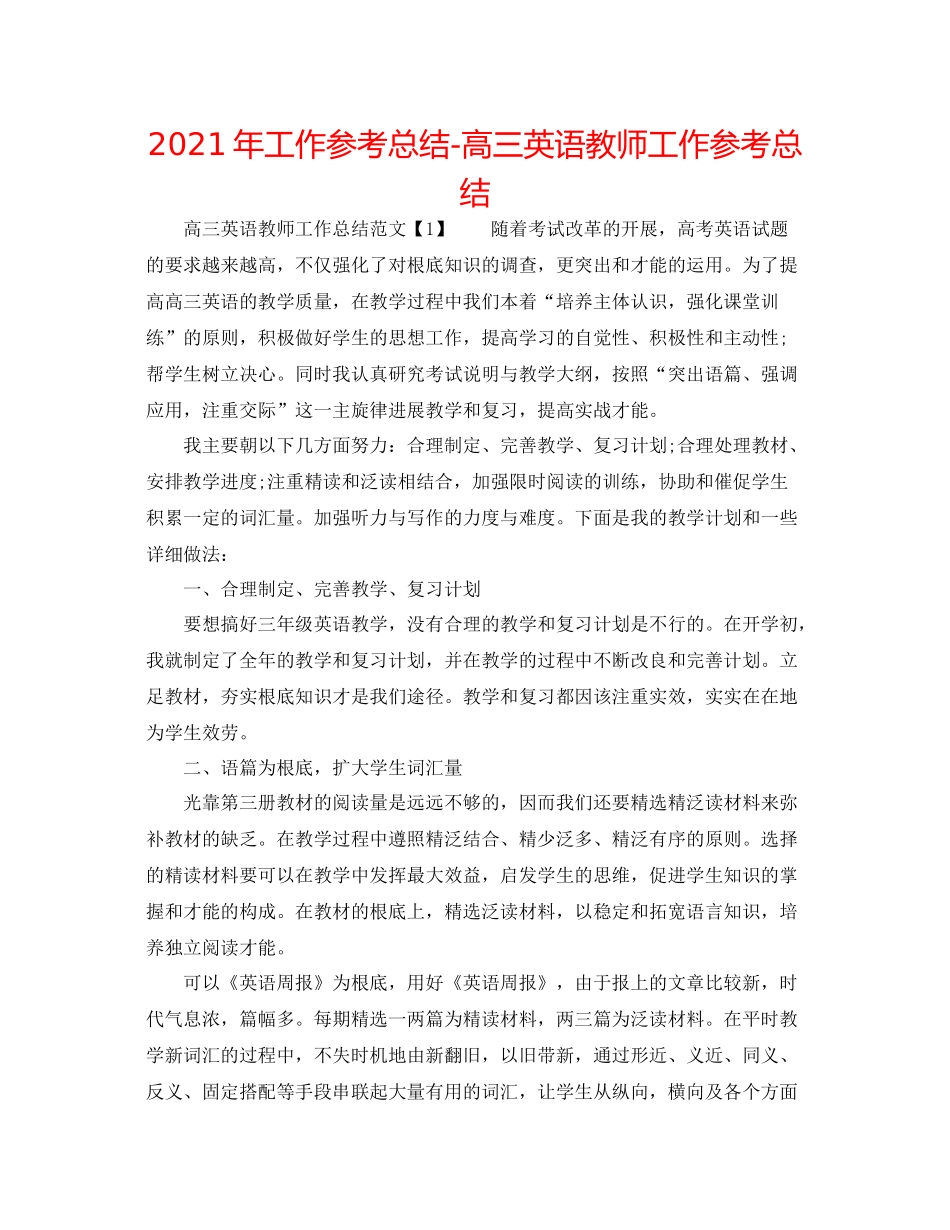 2021年工作参考总结-高三英语教师工作参考总结

高三英语教师工作总结范文【1】　　随着考试改革的开展，高考英语试题的要求越来越高，不仅强化了对根底知识的调查，更突出和才能的运用。为了提高高三英语的教学质量，在教学过程中我们本着“培养主体认识，强化课堂训练”的原则，积极做好学生的思想工作，提高学习的自觉性、积极性和主动性；帮学生树立决心。同时我认真研究考试说明与教学大纲，按照“突出语篇、强调应用，注重交际”这一主旋律进展教学和复习，提高实战才能。

我主要朝以下几方面努力：合理制定、完善教学、复习计划;合理处理教材、安排教学进度;注重精读和泛读相结合，加强限时阅读的训练，协助和催促学生积累一定的词汇量。加强听力与写作的力度与难度。下面是我的教学计划和一些详细做法：

一、合理制定、完善教学、复习计划

要想搞好三年级英语教学，没有合理的教学和复习计划是不行的。在开学初，我就制定了全年的教学和复习计划，并在教学的过程中不断改良和完善计划。立足教材，夯实根底知识才是我们途径。教学和复习都因该注重实效，实实在在地为学生效劳。

二、语篇为根底，扩大学生词汇量

光靠第三册教材的阅读量是远远不够的，因而我们还要精选精泛读材料来弥补教材的缺乏。在教学过程中遵照精泛结合、精少泛多、精泛有序的原则。选择的精读材料要可以在教学中发挥最大效益，启发学生的思维，促进学生知识的掌握和才能的构成。在教材的根底上，精选泛读材料，以稳定和拓宽语言知识，培养独立阅读才能。

可以《英语周报》为根底，用好《英语周报》，由于报上的文章比较新，时代气息浓，篇幅多。每期精选一两篇为精读材料，两三篇为泛读材料。在平时教学新词汇的过程中，不失时机地由新翻旧，以旧带新，通过形近、义近、同义、反义、固定搭配等手段串联起大量有用的词汇，让学生从纵向，横向及各个方面